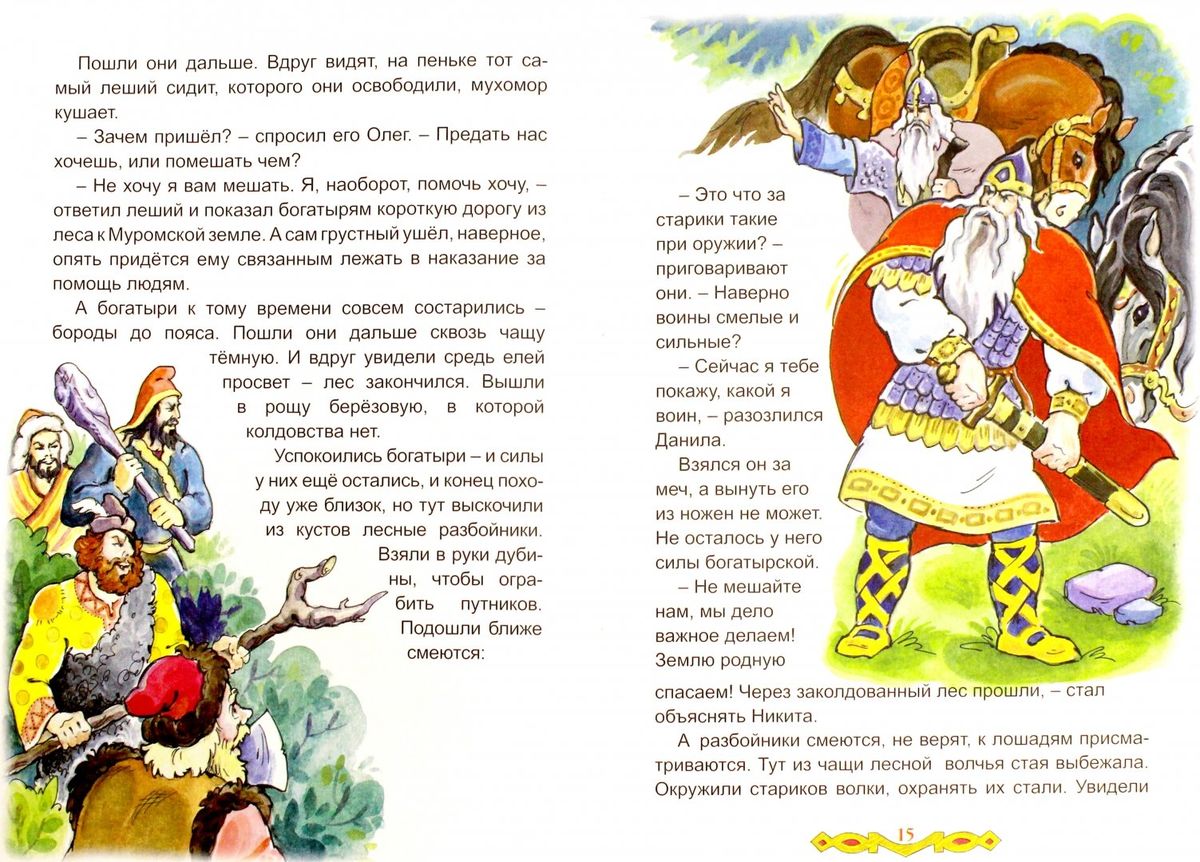 Пошли они дальше. Вдруг видят, на пеньке тот самый леший сидит, которого они освободили, мухомор кушает.

– Зачем пришёл? – спросил его Олег. – Предать нас хочешь, или помешать чем?

– Не хочу я вам мешать. Я, наоборот, помочь хочу, – ответил леший и показал богатырям короткую дорогу из леса к Муромской земле. А сам грустный ушёл, наверное, опять придётся ему связанным лежать в наказание за помощь людям.

А богатыри к тому времени совсем состарились – бороды до пояса. Пошли они дальше сквозь чащу тёмную. И вдруг увидели средь елей просвет – лес закончился. Вышли в рощу берёзовую, в которой колдовства нет.

Успокоились богатыри – и силы у них ещё остались, и конец походу уже близок, но тут выскочили из кустов лесные разбойники. Взяли в руки дубины, чтобы ограбить путников. Подошли ближе смеются:

– Это что за старики такие при оружии? – приговаривают они. – Наверно воины смелые и сильные?

– Сейчас я тебе покажу, какой я воин, – разозлился Данила.

Взялся он за меч, а вынуть его из ножен не может. Не осталось у него силы богатырской.

– Не мешайте нам, мы дело важное делаем! Землю родную спасаем! Через заколдованный лес прошли, – стал объяснять Никита.

А разбойники смеются, не верят, к лошадям присматриваются. Тут из чащи лесной волчья стая выбежала. Окружили стариков волки, охранять их стали. Увидели

15